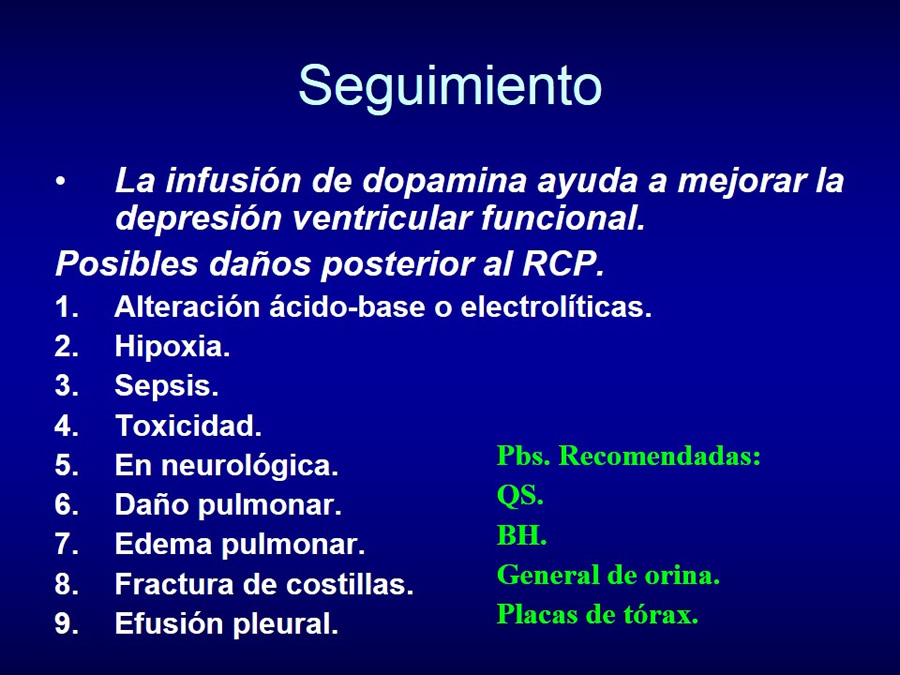 Seguimiento

• La infusión de dopamina ayuda a mejorar la depresión ventricular funcional.

Posibles daños posterior al RCP.

1. Alteración ácido-base o electrolíticas.
2. Hipoxia.
3. Sepsis.
4. Toxicidad.
5. En neurológica.
6. Daño pulmonar.
7. Edema pulmonar.
8. Fractura de costillas.
9. Efusión pleural.

Pbs. Recomendadas:
QS.
BH.
General de orina.
Placas de tórax.